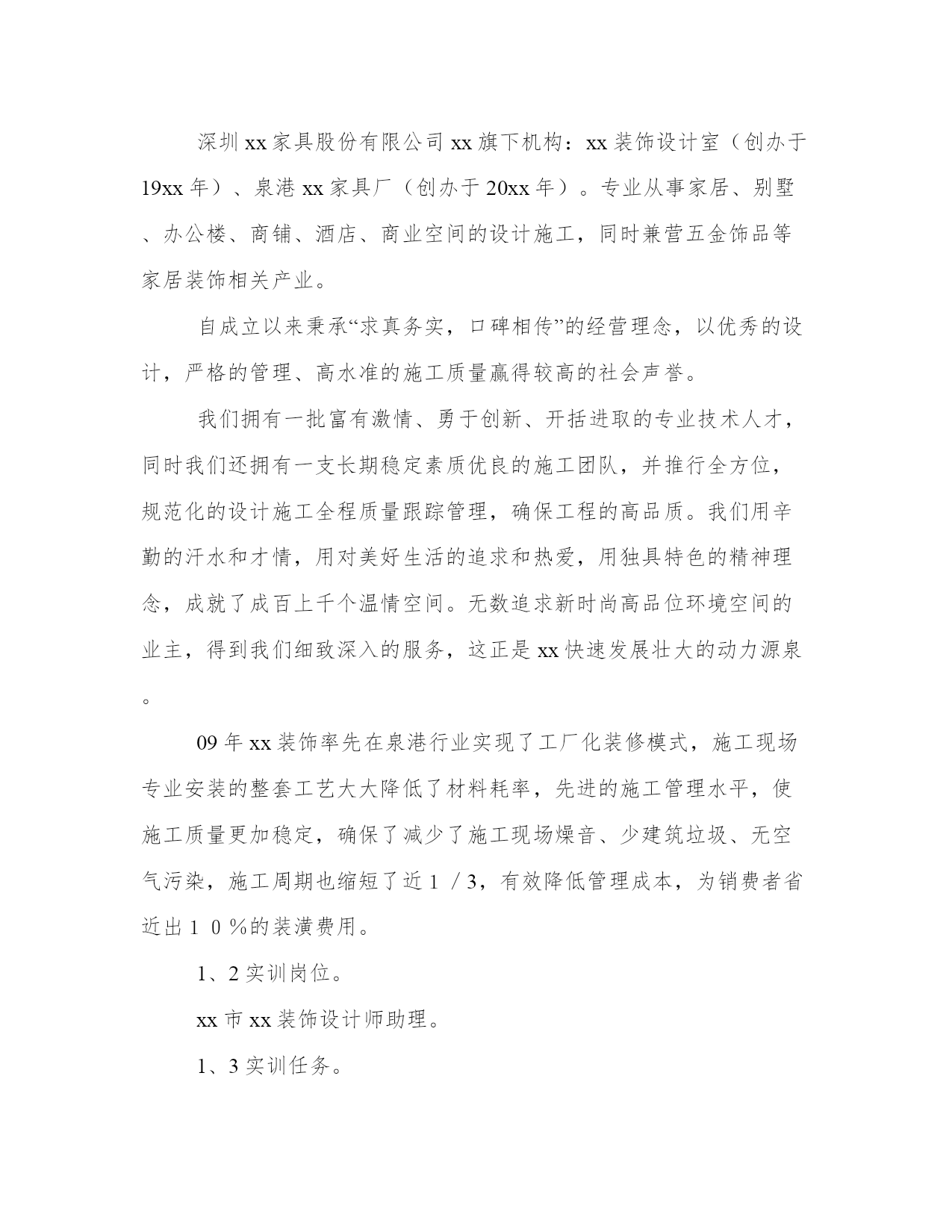 深圳xx家具股份有限公司xx旗下机构：xx装饰设计室（创办于19xx年）、泉港xx家具厂（创办于20xx年）。专业从事家居、别墅、办公楼、商铺、酒店、商业空间的设计施工，同时兼营五金饰品等家居装饰相关产业。

自成立以来秉承“求真务实，口碑相传”的经营理念，以优秀的设计，严格的管理、高水准的施工质量赢得较高的社会声誉。

我们拥有一批富有激情、勇于创新、开括进取的专业技术人才，同时我们还拥有一支长期稳定素质优良的施工团队，并推行全方位，规范化的设计施工全程质量跟踪管理，确保工程的高品质。我们用辛勤的汗水和才情，用对美好生活的追求和热爱，用独具特色的精神理念，成就了成百上千个温情空间。无数追求新时尚高品位环境空间的业主，得到我们细致深入的服务，这正是xx快速发展壮大的动力源泉。

09年xx装饰率先在泉港行业实现了工厂化装修模式，施工现场专业安装的整套工艺大大降低了材料耗率，先进的施工管理水平，使施工质量更加稳定，确保了减少了施工现场燥音、少建筑垃圾、无空气污染，施工周期也缩短了近１／3，有效降低管理成本，为销费者省近出１０％的装潢费用。

1、2实训岗位。

xx市xx装饰设计师助理。

1、3实训任务。